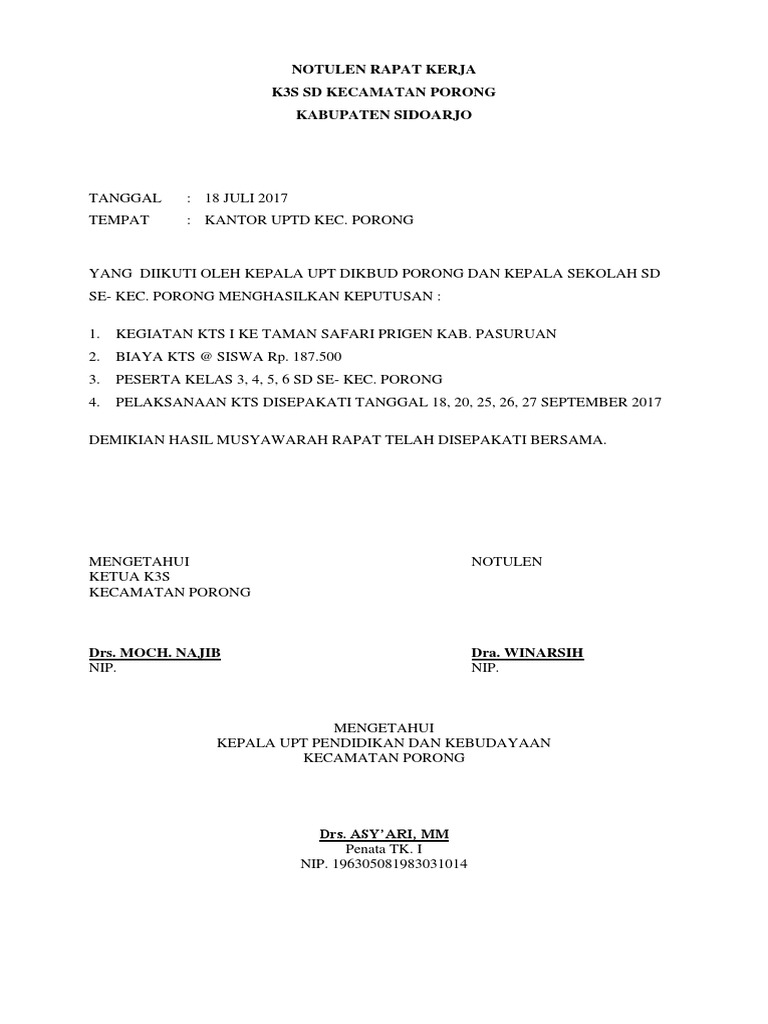 NOTULEN RAPAT KERJA
K3S SD KECAMATAN PORONG
KABUPATEN SIDOARJO

TANGGAL : 18 JULI 2017
TEMPAT : KANTOR UPTD KEC. PORONG

YANG DIIKUTI OLEH KEPALA UPT DIKBUD PORONG DAN KEPALA SEKOLAH SD SE- KEC. PORONG MENGHASILKAN KEPUTUSAN :

1. KEGIATAN KTS I KE TAMAN SAFARI PRIGEN KAB. PASURUAN
2. BIAYA KTS @ SISWA Rp. 187.500
3. PESERTA KELAS 3, 4, 5, 6 SD SE- KEC. PORONG
4. PELAKSANAAN KTS DISEPAKATI TANGGAL 18, 20, 25, 26, 27 SEPTEMBER 2017

DEMIKIAN HASIL MUSYAWARAH RAPAT TELAH DISEPAKATI BERSAMA.

MENGETAHUI
KETUA K3S
KECAMATAN PORONG

Drs. MOCH. NAJIB
NIP.

NOTULEN

Dra. WINARSIH
NIP.

MENGETAHUI
KEPALA UPT PENDIDIKAN DAN KEBUDAYAAN
KECAMATAN PORONG

Drs. ASY'ARI, MM
Penata TK. I
NIP. 196305081983031014